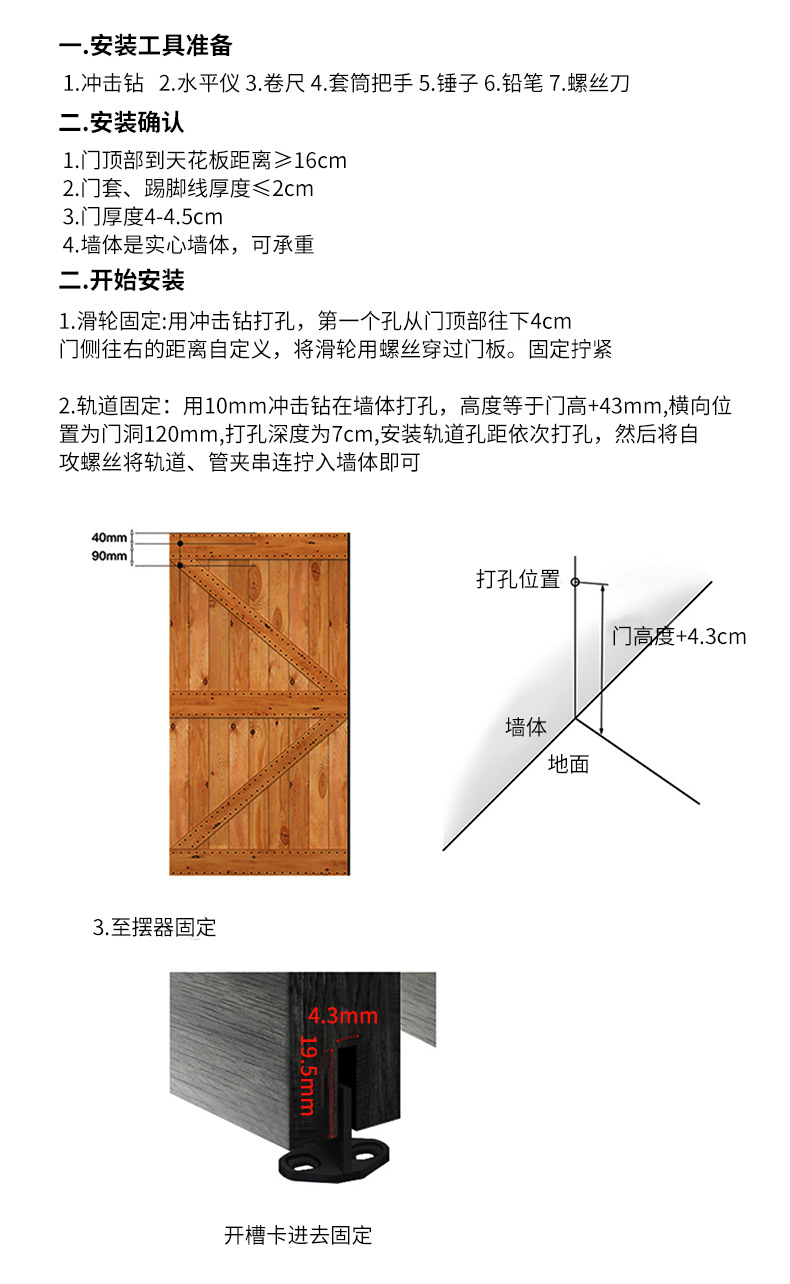 一.安装工具准备

1.冲击钻 2.水平仪 3.卷尺 4.套筒把手 5.锤子 6.铅笔 7.螺丝刀

二.安装确认

1.门顶部到天花板距离≥16cm
2.门套、踢脚线厚度≤2cm
3.门厚度4-4.5cm
4.墙体是实心墙体，可承重

二.开始安装

1.滑轮固定:用冲击钻打孔，第一个孔从门顶部往下4cm
门侧往右的距离自定义，将滑轮用螺丝穿过门板。固定拧紧

2.轨道固定：用10mm冲击钻在墙体打孔，高度等于门高+43mm,横向位置为门洞120mm,打孔深度为7cm,安装轨道孔距依次打孔，然后将自攻螺丝将轨道、管夹串连拧入墙体即可

40mm
90mm

打孔位置
门高度+4.3cm
墙体
地面

3.至摆器固定

4.3mm
19.5mm

开槽卡进去固定